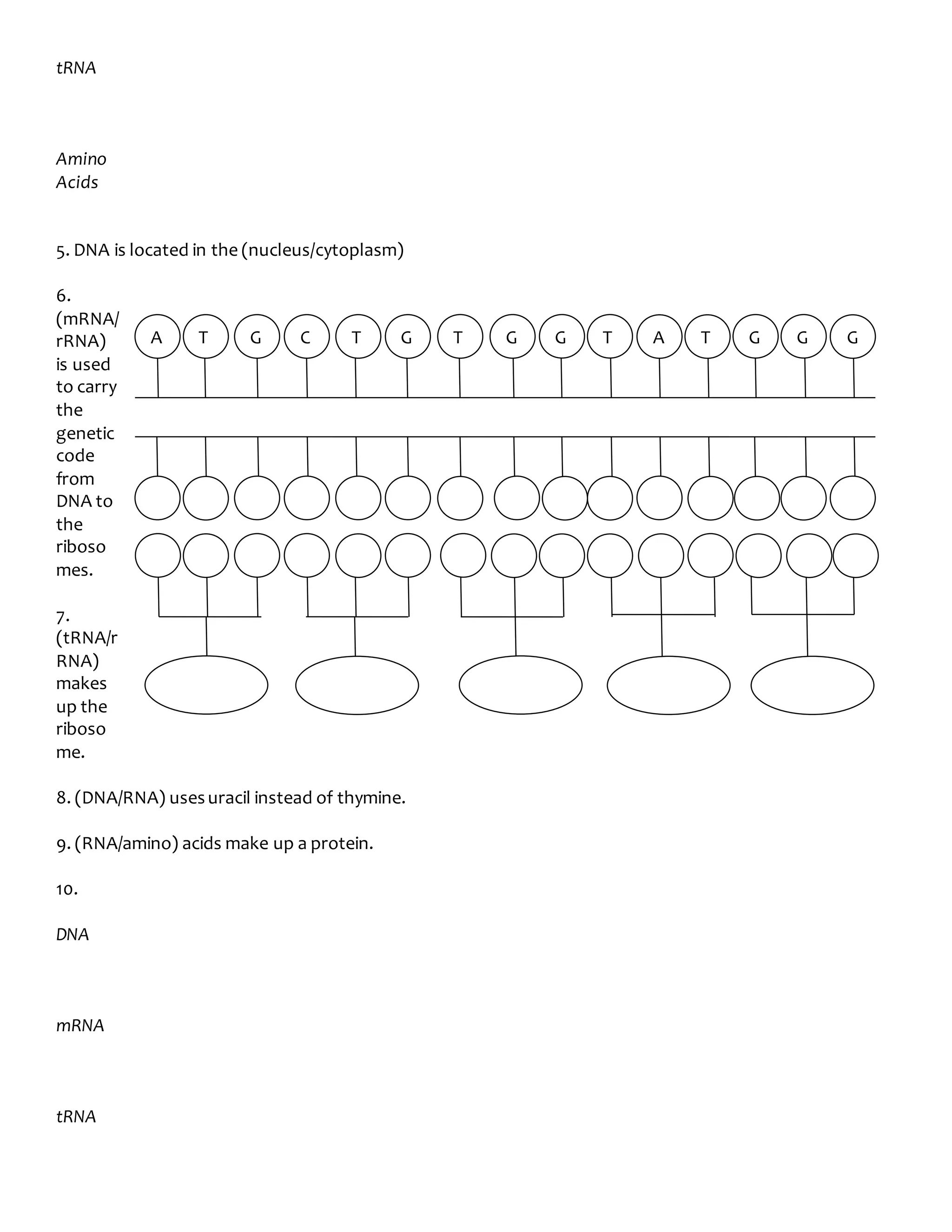 tRNA

Amino Acids

5. DNA is located in the (nucleus/cytoplasm)

6. (mRNA/rRNA) is used to carry the genetic code from DNA to the ribosomes.

A T G C T G T G G T A T G G G

7. (tRNA/rRNA) makes up the ribosome.

8. (DNA/RNA) uses uracil instead of thymine.

9. (RNA/amino) acids make up a protein.

10.

DNA

mRNA

tRNA